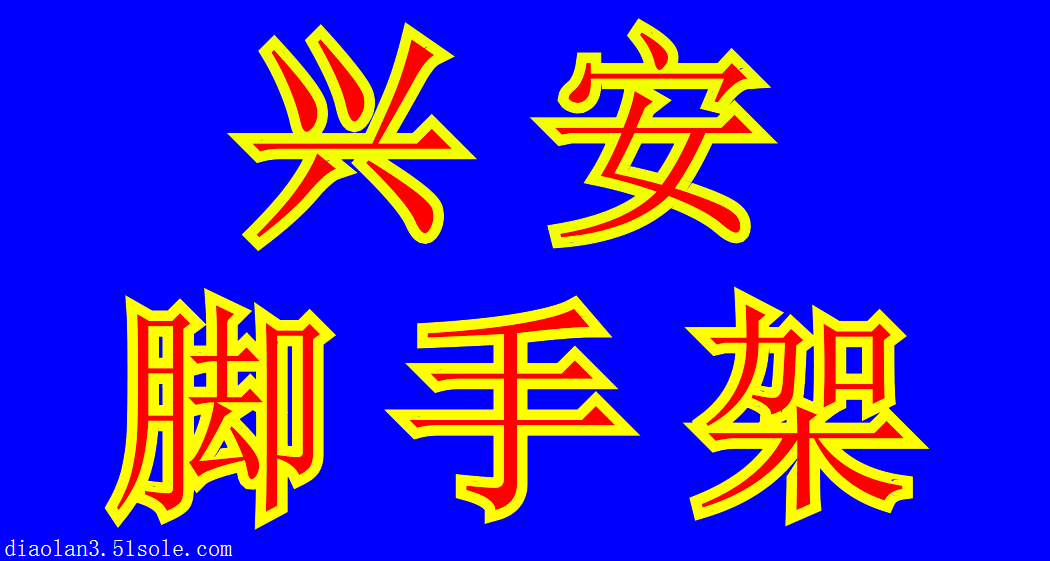 兴安
脚手架
diaolan3.51sole.com